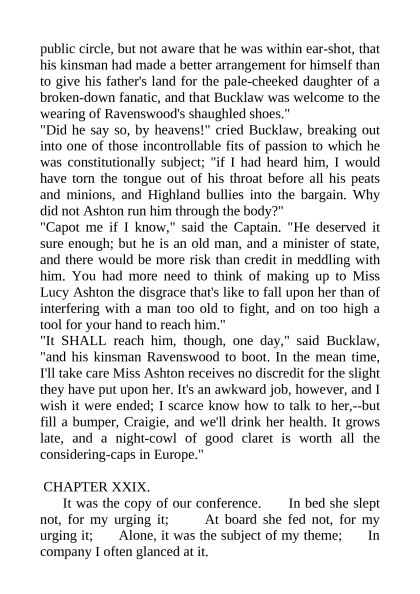 public circle, but not aware that he was within ear-shot, that his kinsman had made a better arrangement for himself than to give his father's land for the pale-cheeked daughter of a broken-down fanatic, and that Bucklaw was welcome to the wearing of Ravenswood's shaughled shoes."

"Did he say so, by heavens!" cried Bucklaw, breaking out into one of those incontrollable fits of passion to which he was constitutionally subject; "if I had heard him, I would have torn the tongue out of his throat before all his peats and minions, and Highland bullies into the bargain. Why did not Ashton run him through the body?"

"Capot me if I know," said the Captain. "He deserved it sure enough; but he is an old man, and a minister of state, and there would be more risk than credit in meddling with him. You had more need to think of making up to Miss Lucy Ashton the disgrace that's like to fall upon her than of interfering with a man too old to fight, and on too high a tool for your hand to reach him."

"It SHALL reach him, though, one day," said Bucklaw, "and his kinsman Ravenswood to boot. In the mean time, I'll take care Miss Ashton receives no discredit for the slight they have put upon her. It's an awkward job, however, and I wish it were ended; I scarce know how to talk to her,--but fill a bumper, Craigie, and we'll drink her health. It grows late, and a night-cowl of good claret is worth all the considering-caps in Europe."

CHAPTER XXIX.

It was the copy of our conference. In bed she slept not, for my urging it; At board she fed not, for my urging it; Alone, it was the subject of my theme; In company I often glanced at it.